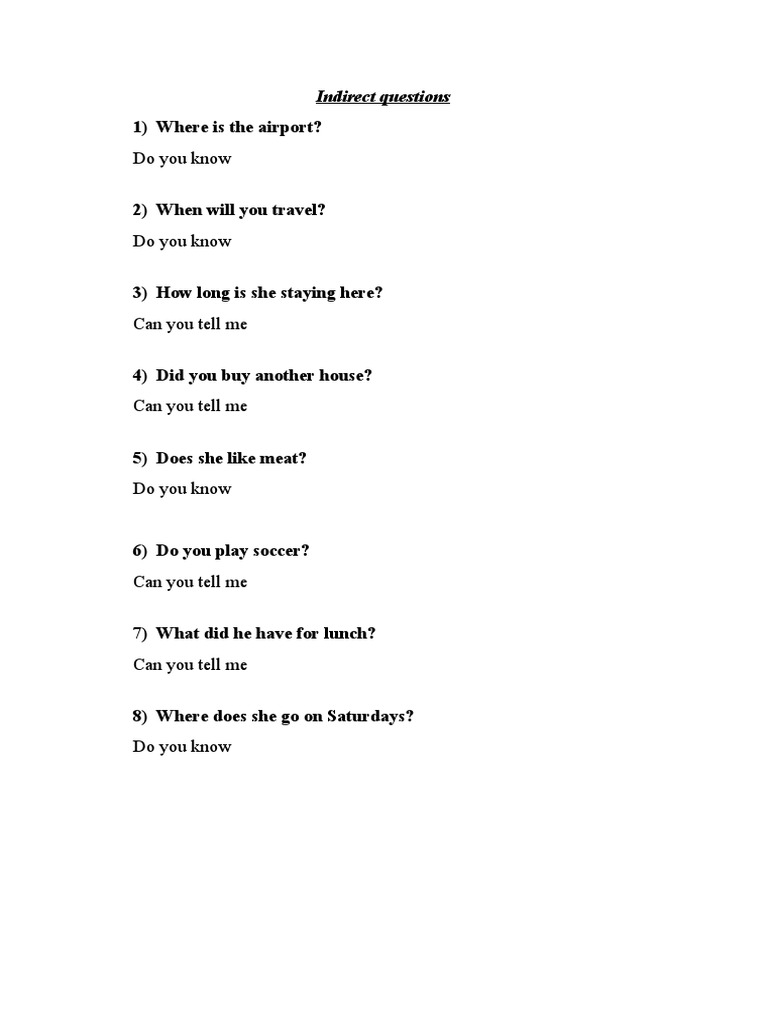 Indirect questions

1) Where is the airport?

Do you know

2) When will you travel?

Do you know

3) How long is she staying here?

Can you tell me

4) Did you buy another house?

Can you tell me

5) Does she like meat?

Do you know

6) Do you play soccer?

Can you tell me

7) What did he have for lunch?

Can you tell me

8) Where does she go on Saturdays?

Do you know